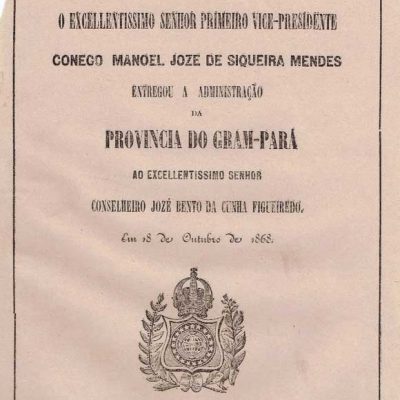 O EXCELLENTISSIMO SENHOR PRIMEIRO VICE-PRESIDENTE

CONEGO MANOEL JOZE DE SIQUEIRA MENDES

ENTREGOU A ADMINISTRAÇÃO

DA

PROVINCIA DO GRAM-PARÁ

AO EXCELLENTISSIMO SENHOR

CONSELHEIRO JOZÉ BENTO DA CUNHA FIGUEIREDO,

Em 18 de Outubro de 1868.